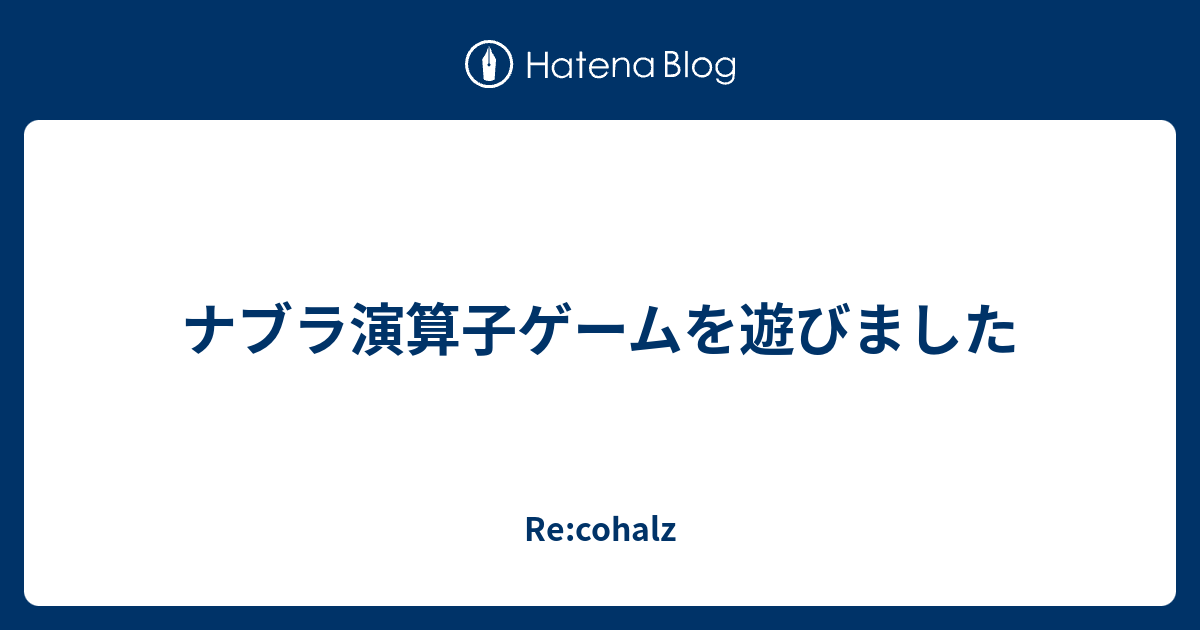 Hatena Blog

ナブラ演算子ゲームを遊びました

Re:cohalz